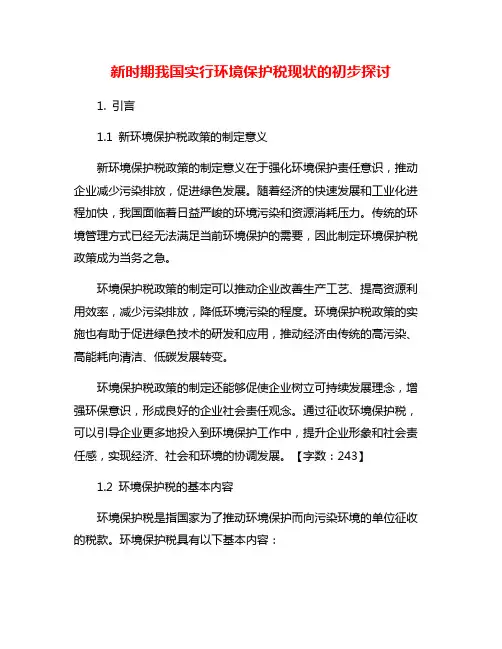 新时期我国实行环境保护税现状的初步探讨

1. 引言

1.1 新环境保护税政策的制定意义

新环境保护税政策的制定意义在于强化环境保护责任意识，推动企业减少污染排放，促进绿色发展。随着经济的快速发展和工业化进程加快，我国面临着日益严峻的环境污染和资源消耗压力。传统的环境管理方式已经无法满足当前环境保护的需要，因此制定环境保护税政策成为当务之急。

环境保护税政策的制定可以推动企业改善生产工艺、提高资源利用效率，减少污染排放，降低环境污染的程度。环境保护税政策的实施也有助于促进绿色技术的研发和应用，推动经济由传统的高污染、高能耗向清洁、低碳发展转变。

环境保护税政策的制定还能够促使企业树立可持续发展理念，增强环保意识，形成良好的企业社会责任观念。通过征收环境保护税，可以引导企业更多地投入到环境保护工作中，提升企业形象和社会责任感，实现经济、社会和环境的协调发展。【字数：243】

1.2 环境保护税的基本内容

环境保护税是指国家为了推动环境保护而向污染环境的单位征收的税款。环境保护税具有以下基本内容：